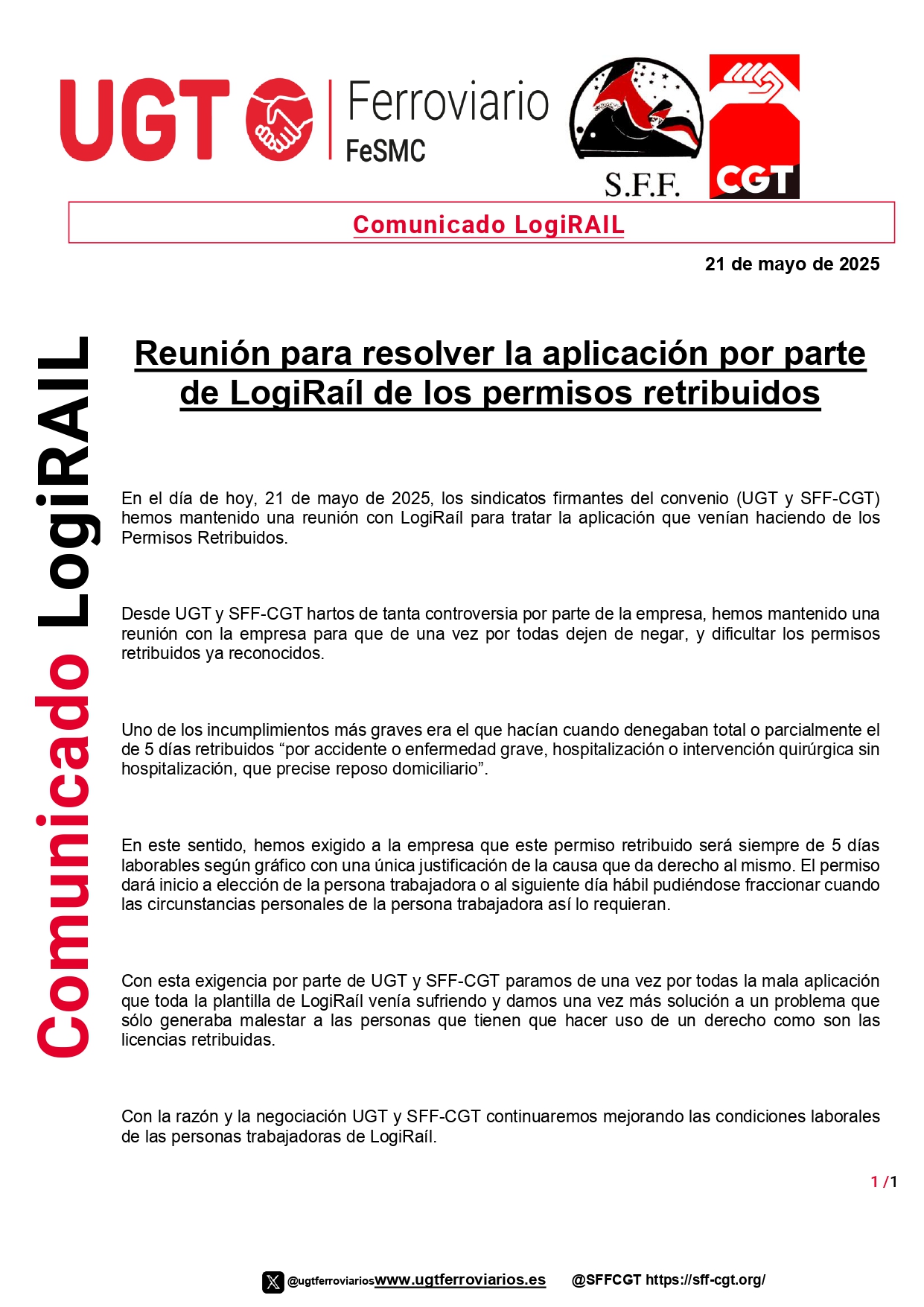 UGT Ferroviario FeSMC

S.F.F.

CGT

Comunicado LogiRAIL

21 de mayo de 2025

Comunicado LogiRAIL

Reunión para resolver la aplicación por parte de LogiRaíl de los permisos retribuidos

En el día de hoy, 21 de mayo de 2025, los sindicatos firmantes del convenio (UGT y SFF-CGT) hemos mantenido una reunión con LogiRaíl para tratar la aplicación que venían haciendo de los Permisos Retribuidos.

Desde UGT y SFF-CGT hartos de tanta controversia por parte de la empresa, hemos mantenido una reunión con la empresa para que de una vez por todas dejen de negar, y dificultar los permisos retribuidos ya reconocidos.

Uno de los incumplimientos más graves era el que hacían cuando denegaban total o parcialmente el de 5 días retribuidos “por accidente o enfermedad grave, hospitalización o intervención quirúrgica sin hospitalización, que precise reposo domiciliario”.

En este sentido, hemos exigido a la empresa que este permiso retribuido será siempre de 5 días laborables según gráfico con una única justificación de la causa que da derecho al mismo. El permiso dará inicio a elección de la persona trabajadora o al siguiente día hábil pudiéndose fraccionar cuando las circunstancias personales de la persona trabajadora así lo requieran.

Con esta exigencia por parte de UGT y SFF-CGT paramos de una vez por todas la mala aplicación que toda la plantilla de LogiRaíl venía sufriendo y damos una vez más solución a un problema que sólo generaba malestar a las personas que tienen que hacer uso de un derecho como son las licencias retribuidas.

Con la razón y la negociación UGT y SFF-CGT continuaremos mejorando las condiciones laborales de las personas trabajadoras de LogiRaíl.

1 /1

@ugtferroviarios www.ugtferroviarios.es @SFFCGT https://sff-cgt.org/